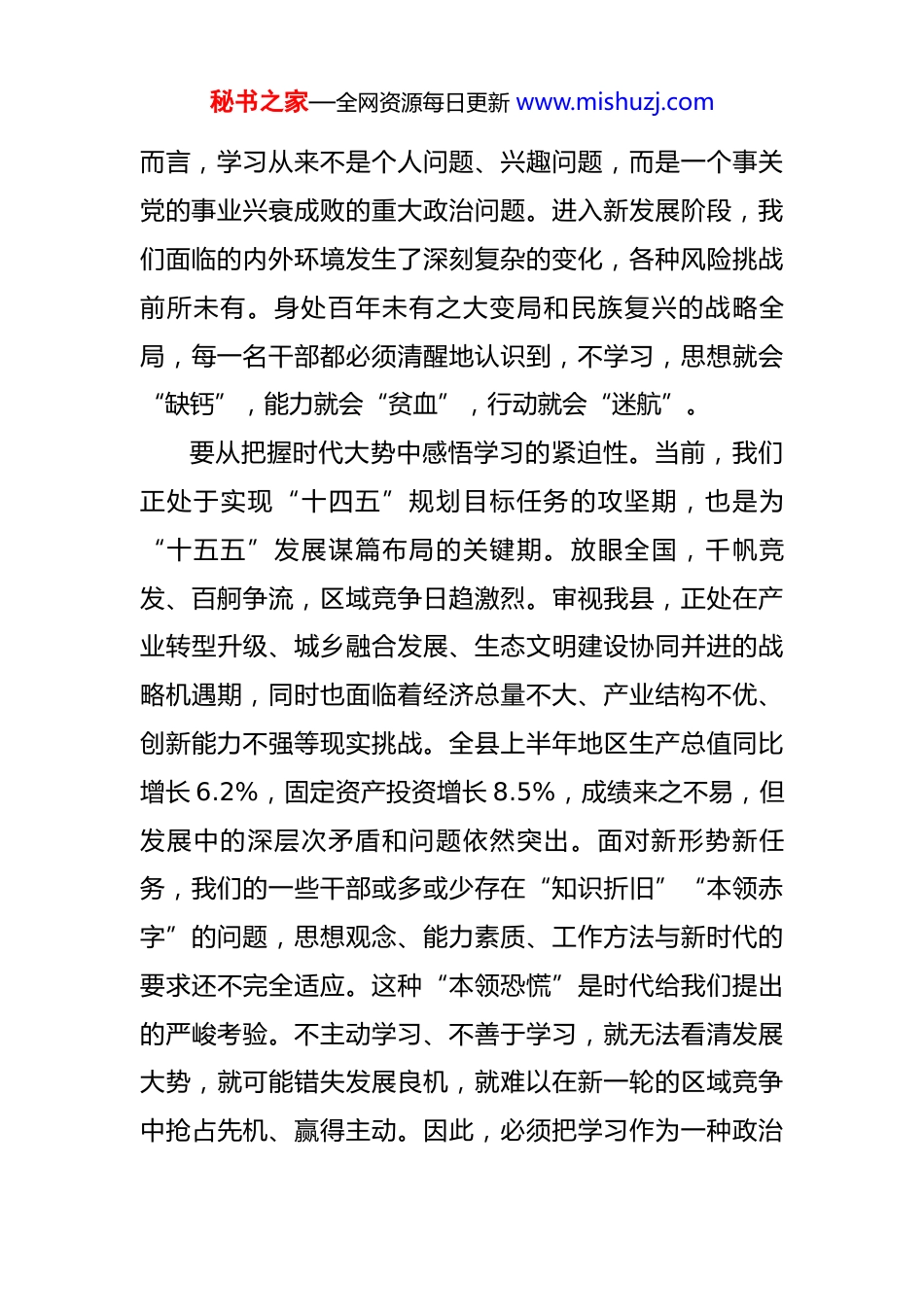 秘书之家—全网资源每日更新 www.mishuzj.com

而言，学习从来不是个人问题、兴趣问题，而是一个事关党的事业兴衰成败的重大政治问题。进入新发展阶段，我们面临的内外环境发生了深刻复杂的变化，各种风险挑战前所未有。身处百年未有之大变局和民族复兴的战略全局，每一名干部都必须清醒地认识到，不学习，思想就会“缺钙”，能力就会“贫血”，行动就会“迷航”。

要从把握时代大势中感悟学习的紧迫性。当前，我们正处于实现“十四五”规划目标任务的攻坚期，也是为“十五五”发展谋篇布局的关键期。放眼全国，千帆竞发、百舸争流，区域竞争日趋激烈。审视我县，正处在产业转型升级、城乡融合发展、生态文明建设协同并进的战略机遇期，同时也面临着经济总量不大、产业结构不优、创新能力不强等现实挑战。全县上半年地区生产总值同比增长 6.2%，固定资产投资增长 8.5%，成绩来之不易，但发展中的深层次矛盾和问题依然突出。面对新形势新任务，我们的一些干部或多或少存在“知识折旧”“本领赤字”的问题，思想观念、能力素质、工作方法与新时代的要求还不完全适应。这种“本领恐慌”是时代给我们提出的严峻考验。不主动学习、不善于学习，就无法看清发展大势，就可能错失发展良机，就难以在新一轮的区域竞争中抢占先机、赢得主动。因此，必须把学习作为一种政治